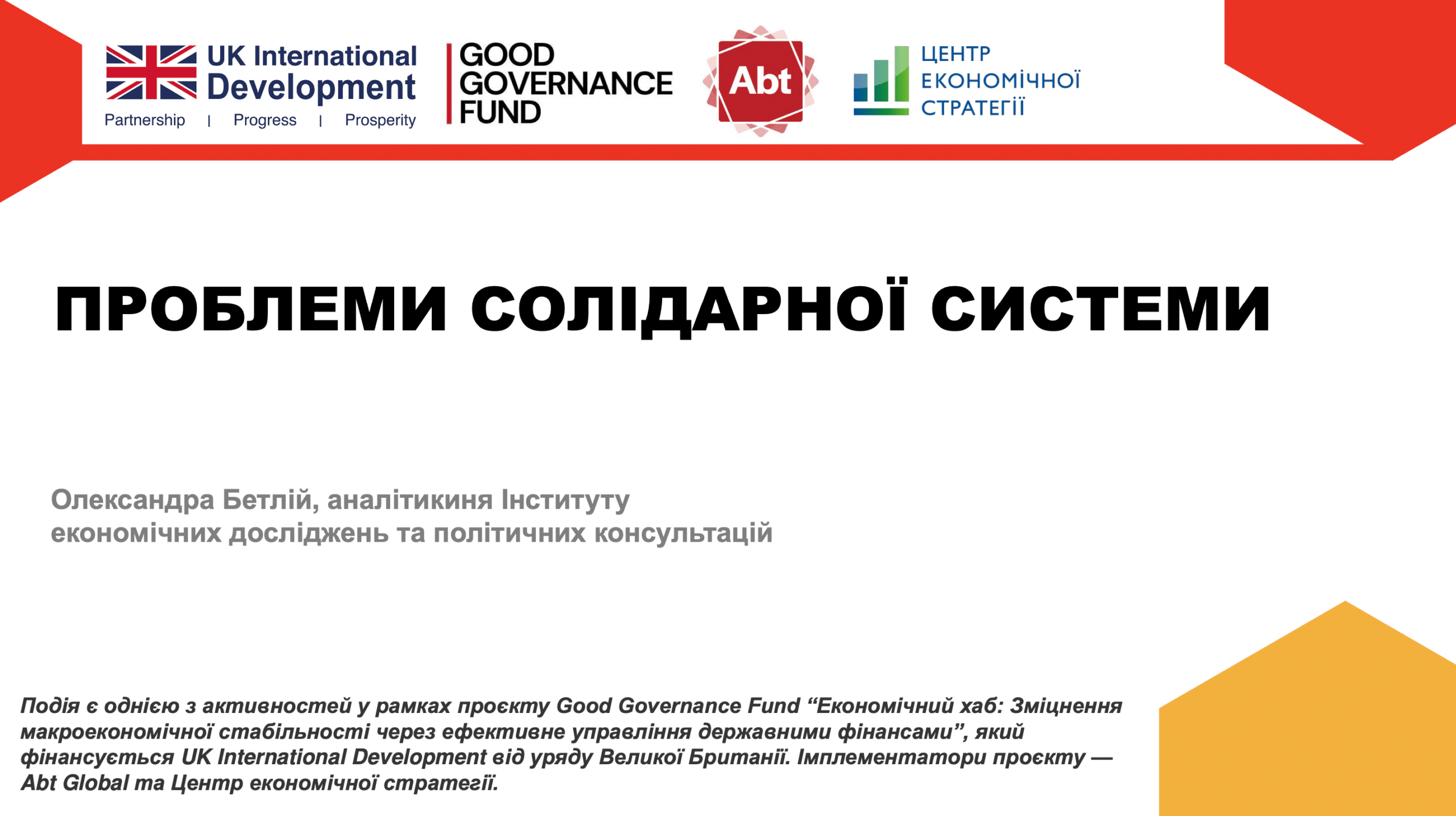 UK International Development
Partnership | Progress | Prosperity

GOOD GOVERNANCE FUND

Abt

ЦЕНТР ЕКОНОМІЧНОЇ СТРАТЕГІЇ

ПРОБЛЕМИ СОЛІДАРНОЇ СИСТЕМИ

Олександра Бетлій, аналітикиня Інституту економічних досліджень та політичних консультацій

Подія є однією з активностей у рамках проєкту Good Governance Fund “Економічний хаб: Зміцнення макроекономічної стабільності через ефективне управління державними фінансами”, який фінансується UK International Development від уряду Великої Британії. Імплементатори проєкту — Abt Global та Центр економічної стратегії.